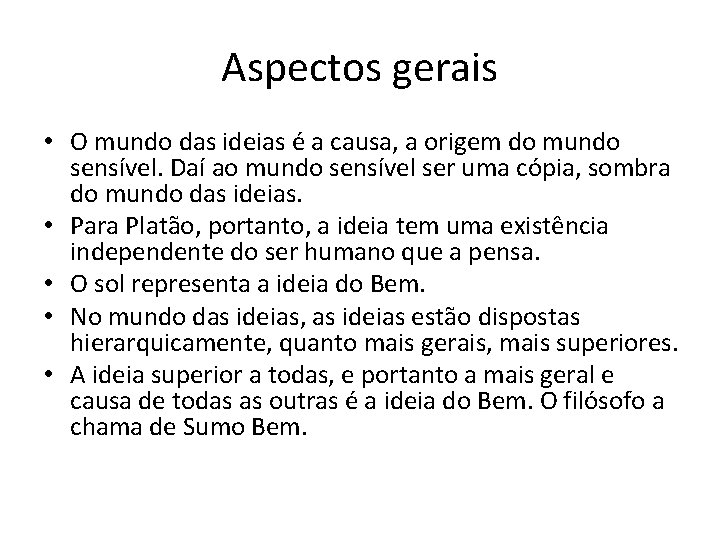 Aspectos gerais

• O mundo das ideias é a causa, a origem do mundo sensível. Daí ao mundo sensível ser uma cópia, sombra do mundo das ideias.
• Para Platão, portanto, a ideia tem uma existência independente do ser humano que a pensa.
• O sol representa a ideia do Bem.
• No mundo das ideias, as ideias estão dispostas hierarquicamente, quanto mais gerais, mais superiores.
• A ideia superior a todas, e portanto a mais geral e causa de todas as outras é a ideia do Bem. O filósofo a chama de Sumo Bem.